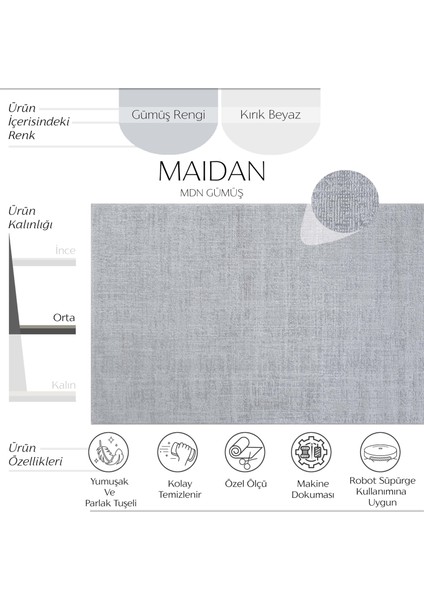 Ürün
İçerisindeki
Renk

Gümüş Rengi

Kırık Beyaz

MAIDAN

MDN GÜMÜŞ

Ürün
Kalınlığı

İnce

Orta

Kalın

Ürün
Özellikleri

Yumuşak
Ve
Parlak Tuşeli

Kolay
Temizlenir

Özel Ölçü

Makine
Dokuması

Robot Süpürge
Kullanımına
Uygun